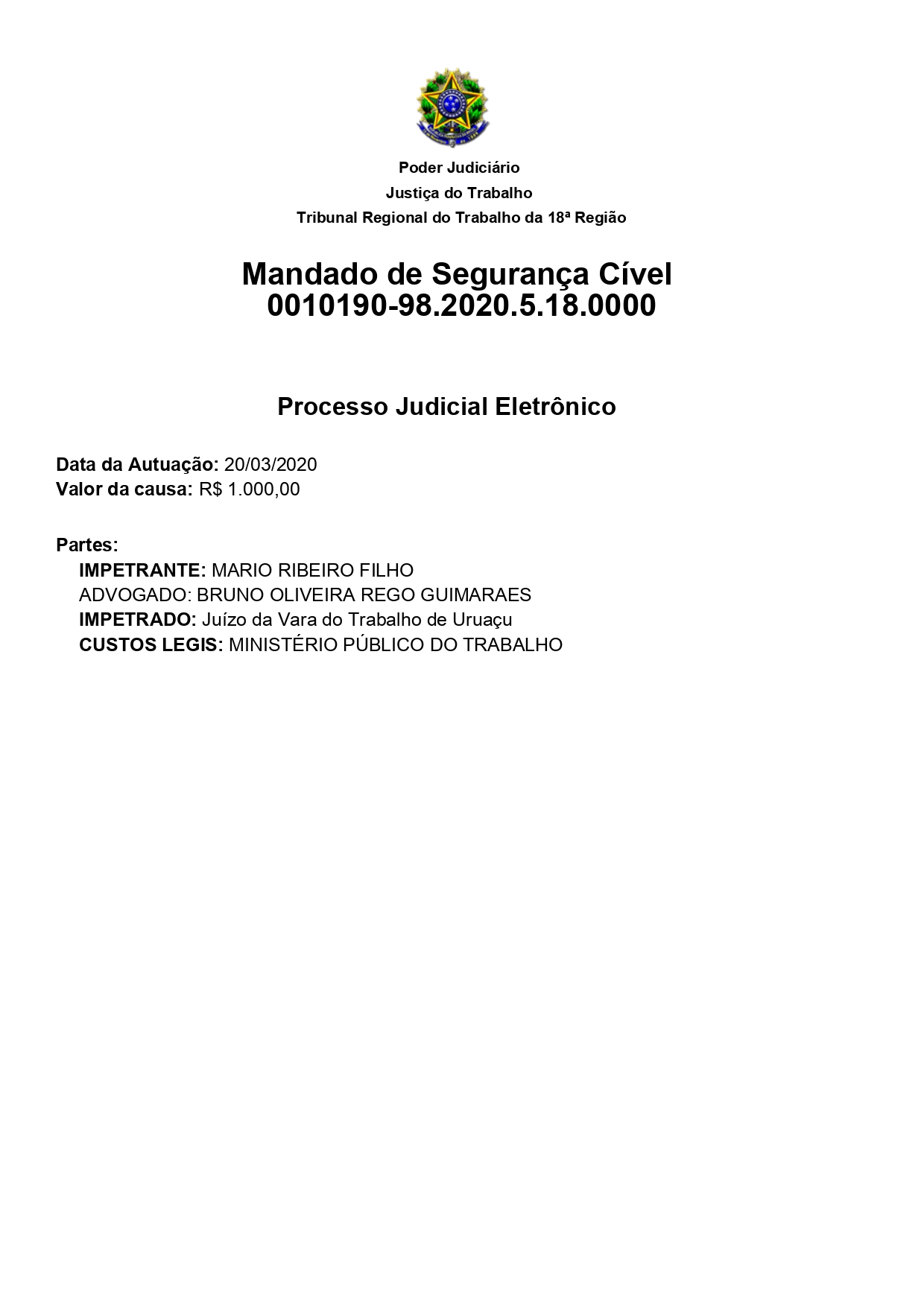 Poder Judiciário
Justiça do Trabalho
Tribunal Regional do Trabalho da 18ª Região

Mandado de Segurança Cível
0010190-98.2020.5.18.0000

Processo Judicial Eletrônico

Data da Autuação: 20/03/2020
Valor da causa: R$ 1.000,00

Partes:
IMPETRANTE: MARIO RIBEIRO FILHO
ADVOGADO: BRUNO OLIVEIRA REGO GUIMARAES
IMPETRADO: Juízo da Vara do Trabalho de Uruaçu
CUSTOS LEGIS: MINISTÉRIO PÚBLICO DO TRABALHO